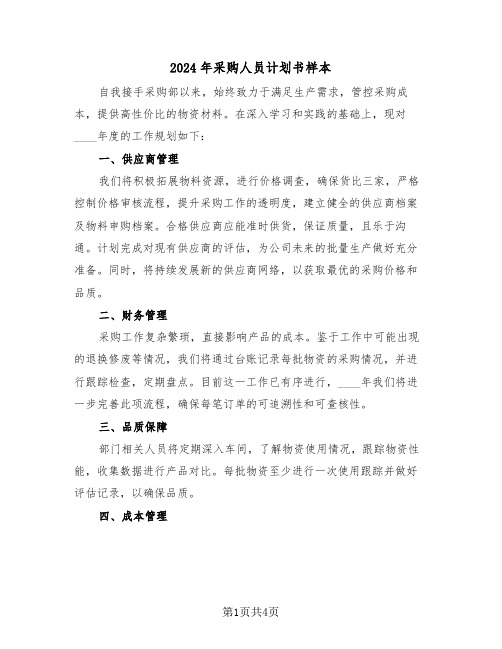 2024年采购人员计划书样本

自我接手采购部以来，始终致力于满足生产需求，管控采购成本，提供高性价比的物资材料。在深入学习和实践的基础上，现对____年度的工作规划如下：

一、供应商管理

我们将积极拓展物料资源，进行价格调查，确保货比三家，严格控制价格审核流程，提升采购工作的透明度，建立健全的供应商档案及物料审购档案。合格供应商应能准时供货，保证质量，且乐于沟通。计划完成对现有供应商的评估，为公司未来的批量生产做好充分准备。同时，将持续发展新的供应商网络，以获取最优的采购价格和品质。

二、财务管理

采购工作复杂繁琐，直接影响产品的成本。鉴于工作中可能出现的退换修废等情况，我们将通过台账记录每批物资的采购情况，并进行跟踪检查，定期盘点。目前这一工作已有序进行，____年我们将进一步完善此项流程，确保每笔订单的可追溯性和可查核性。

三、品质保障

部门相关人员将定期深入车间，了解物资使用情况，跟踪物资性能，收集数据进行产品对比。每批物资至少进行一次使用跟踪并做好评估记录，以确保品质。

四、成本管理

第1页共4页